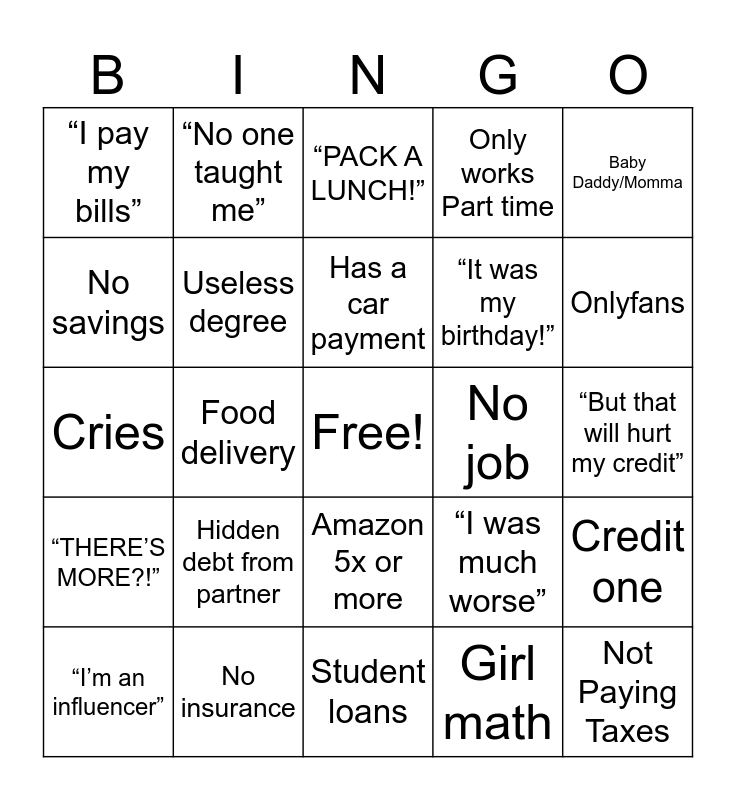 | B | I | N | G | O |
|---|---|---|---|---|
| "I pay my bills" | "No one taught me" | "PACK A LUNCH!" | Only works Part time | Baby Daddy/Momma |
| No savings | Useless degree | Has a car payment | "It was my birthday!" | Onlyfans |
| Cries | Food delivery | Free! | No job | "But that will hurt my credit" |
| "THERE'S MORE?!" | Hidden debt from partner | Amazon 5x or more | "I was much worse" | Credit one |
| "I'm an influencer" | No insurance | Student loans | Girl math | Not Paying Taxes |